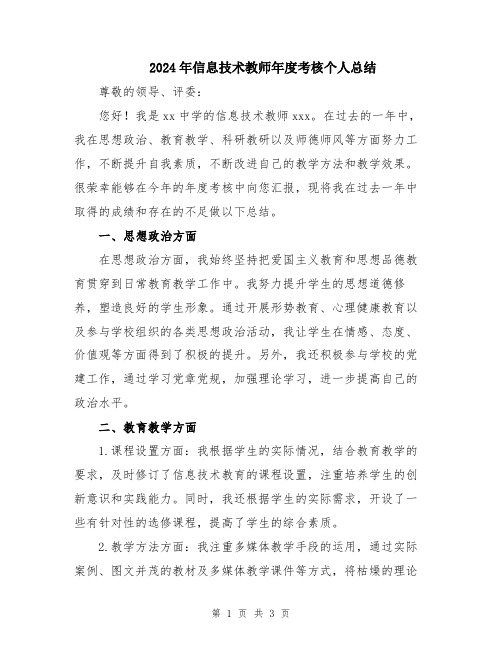 2024年信息技术教师年度考核个人总结

尊敬的领导、评委：

您好！我是xx中学的信息技术教师xxx。在过去的一年中，我在思想政治、教育教学、科研教研以及师德师风等方面努力工作，不断提升自我素质，不断改进自己的教学方法和教学效果。很荣幸能够在今年的年度考核中向您汇报，现将我在过去一年中取得的成绩和存在的不足做以下总结。

一、思想政治方面

在思想政治方面，我始终坚持把爱国主义教育和思想品德教育贯穿到日常教育教学工作中。我努力提升学生的思想道德修养，塑造良好的学生形象。通过开展形势教育、心理健康教育以及参与学校组织的各类思想政治活动，我让学生在情感、态度、价值观等方面得到了积极的提升。另外，我还积极参与学校的党建工作，通过学习党章党规，加强理论学习，进一步提高自己的政治水平。

二、教育教学方面

1.课程设置方面：我根据学生的实际情况，结合教育教学的要求，及时修订了信息技术教育的课程设置，注重培养学生的创新意识和实践能力。同时，我还根据学生的实际需求，开设了一些有针对性的选修课程，提高了学生的综合素质。

2.教学方法方面：我注重多媒体教学手段的运用，通过实际案例、图文并茂的教材及多媒体教学课件等方式，将枯燥的理论

第 1 页 共 3 页